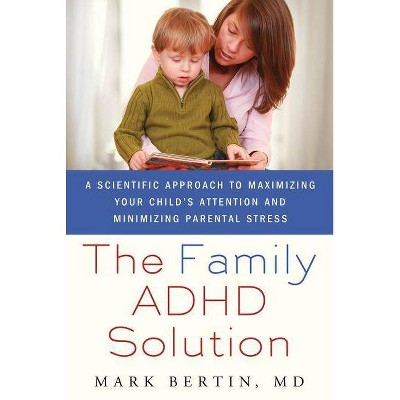 A SCIENTIFIC APPROACH TO MAXIMIZING YOUR CHILD'S ATTENTION AND MINIMIZING PARENTAL STRESS

The Family ADHD Solution

MARK BERTIN, MD